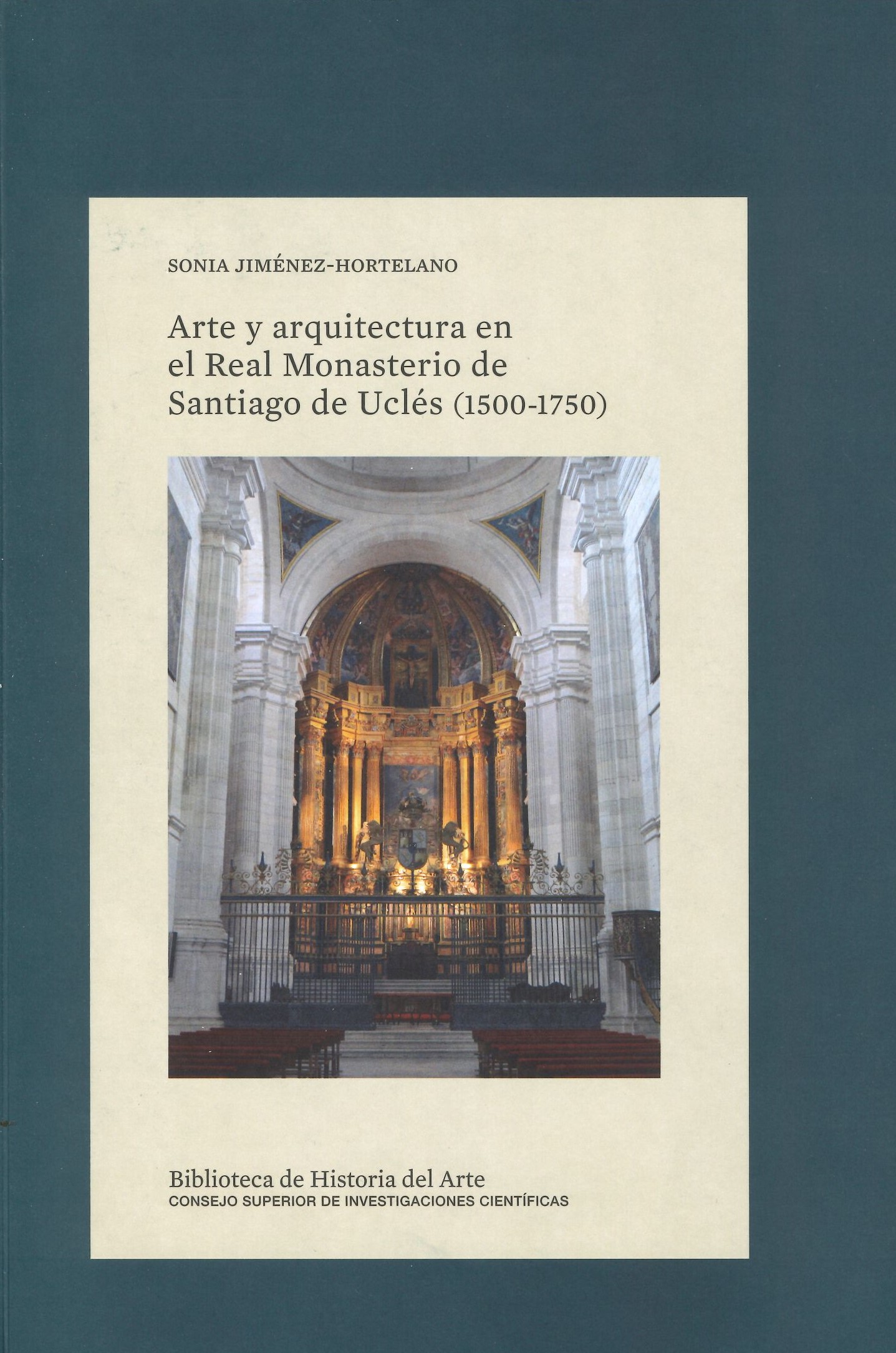 SONIA JIMÉNEZ-HORTELANO

Arte y arquitectura en el Real Monasterio de Santiago de Uclés (1500-1750)

Biblioteca de Historia del Arte
CONSEJO SUPERIOR DE INVESTIGACIONES CIENTÍFICAS